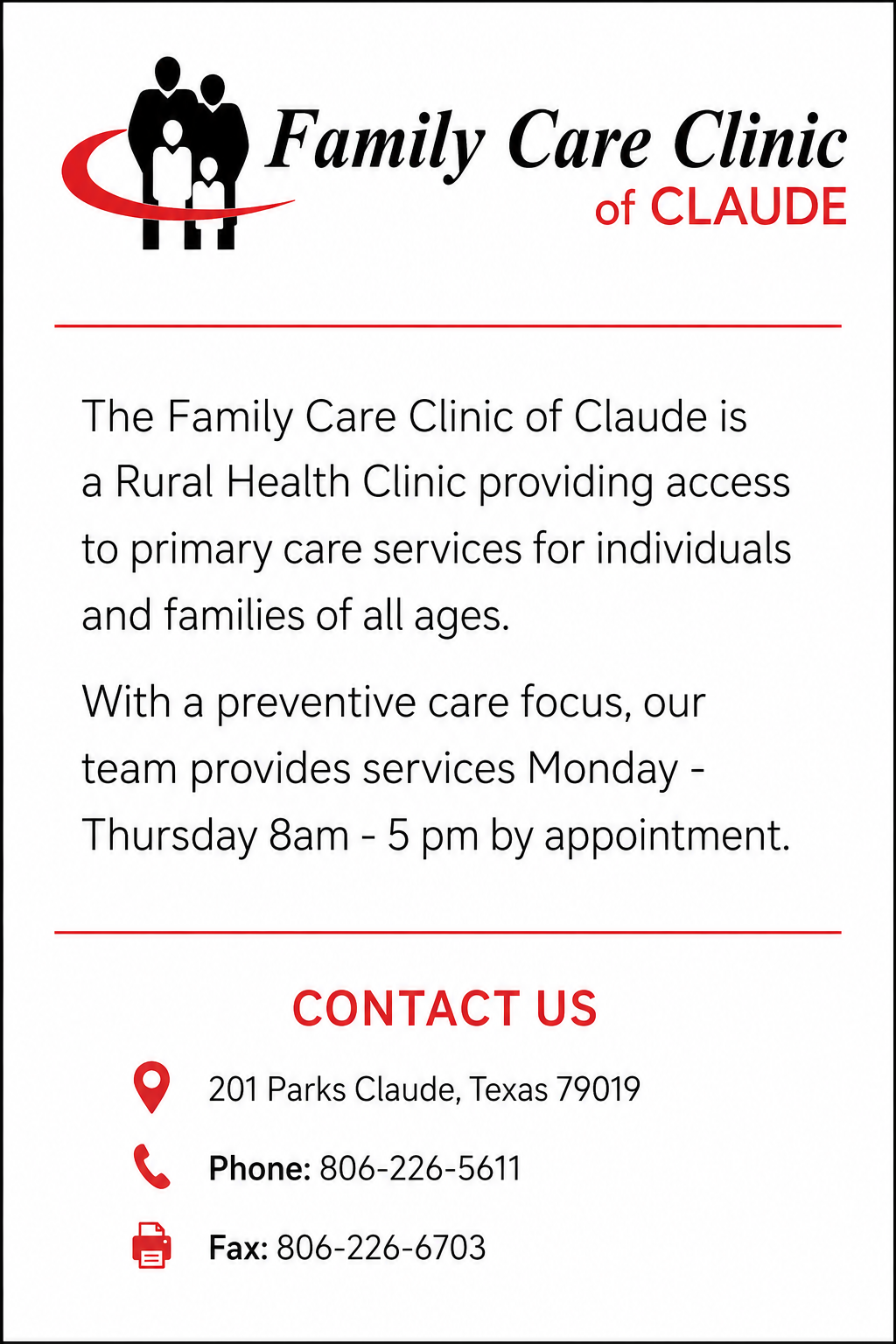 Family Care Clinic
of CLAUDE

The Family Care Clinic of Claude is a Rural Health Clinic providing access to primary care services for individuals and families of all ages.

With a preventive care focus, our team provides services Monday - Thursday 8am - 5 pm by appointment.

CONTACT US

201 Parks Claude, Texas 79019

Phone: 806-226-5611

Fax: 806-226-6703